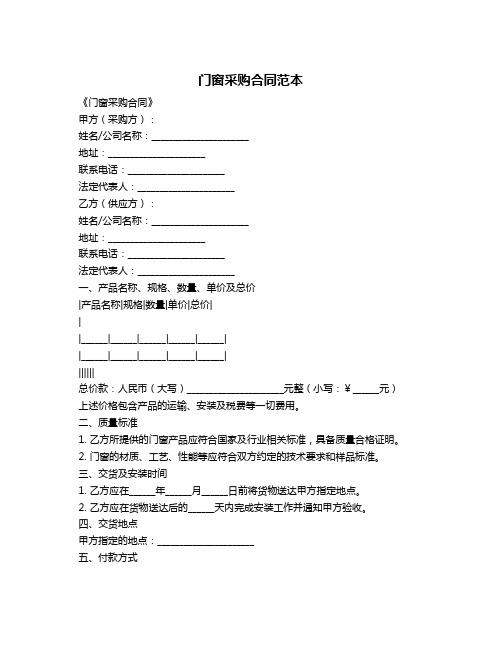 门窗采购合同范本

《门窗采购合同》

甲方（采购方）：

姓名/公司名称：____________________

地址：____________________

联系电话：____________________

法定代表人：____________________

乙方（供应方）：

姓名/公司名称：____________________

地址：____________________

联系电话：____________________

法定代表人：____________________

一、产品名称、规格、数量、单价及总价

|产品名称|规格|数量|单价|总价|

|

|_____|_____|_____|_____|_____|

|_____|_____|_____|_____|_____|

||||||

总价款：人民币（大写）____________________元整（小写：￥_____元）

上述价格包含产品的运输、安装及税费等一切费用。

二、质量标准

1. 乙方所提供的门窗产品应符合国家及行业相关标准，具备质量合格证明。

2. 门窗的材质、工艺、性能等应符合双方约定的技术要求和样品标准。

三、交货及安装时间

1. 乙方应在_____年_____月_____日前将货物送达甲方指定地点。

2. 乙方应在货物送达后的_____天内完成安装工作并通知甲方验收。

四、交货地点

甲方指定的地点：____________________

五、付款方式